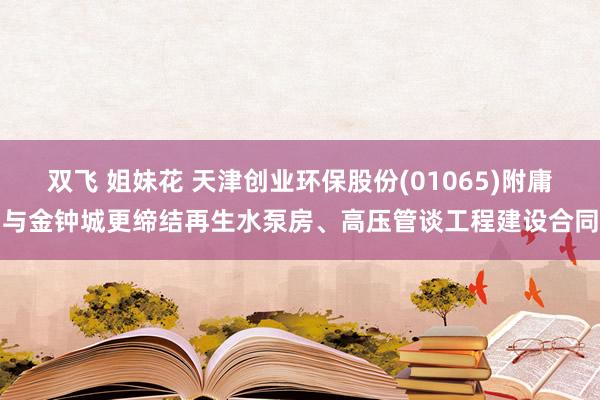 双飞 姐妹花 天津创业环保股份(01065)附庸与金钟城更缔结再生水泵房、高压管谈工程建设合同